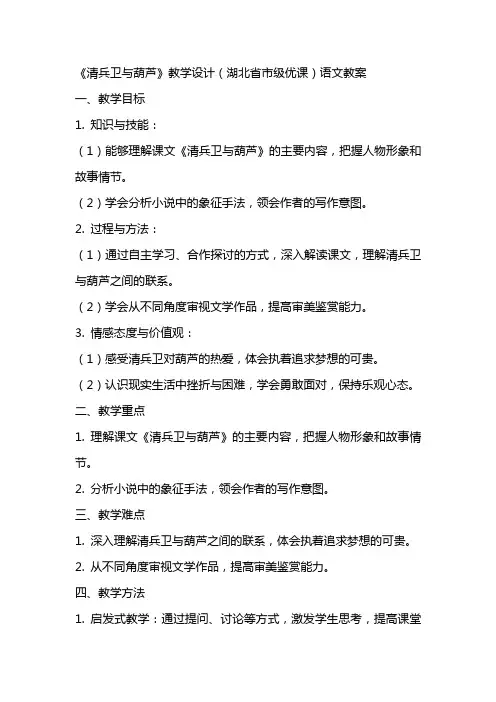 《清兵卫与葫芦》教学设计（湖北省市级优课）语文教案

一、教学目标

1. 知识与技能：

（1）能够理解课文《清兵卫与葫芦》的主要内容，把握人物形象和故事情节。

（2）学会分析小说中的象征手法，领会作者的写作意图。

2. 过程与方法：

（1）通过自主学习、合作探讨的方式，深入解读课文，理解清兵卫与葫芦之间的联系。

（2）学会从不同角度审视文学作品，提高审美鉴赏能力。

3. 情感态度与价值观：

（1）感受清兵卫对葫芦的热爱，体会执着追求梦想的可贵。

（2）认识现实生活中挫折与困难，学会勇敢面对，保持乐观心态。

二、教学重点

1. 理解课文《清兵卫与葫芦》的主要内容，把握人物形象和故事情节。

2. 分析小说中的象征手法，领会作者的写作意图。

三、教学难点

1. 深入理解清兵卫与葫芦之间的联系，体会执着追求梦想的可贵。

2. 从不同角度审视文学作品，提高审美鉴赏能力。

四、教学方法

1. 启发式教学：通过提问、讨论等方式，激发学生思考，提高课堂